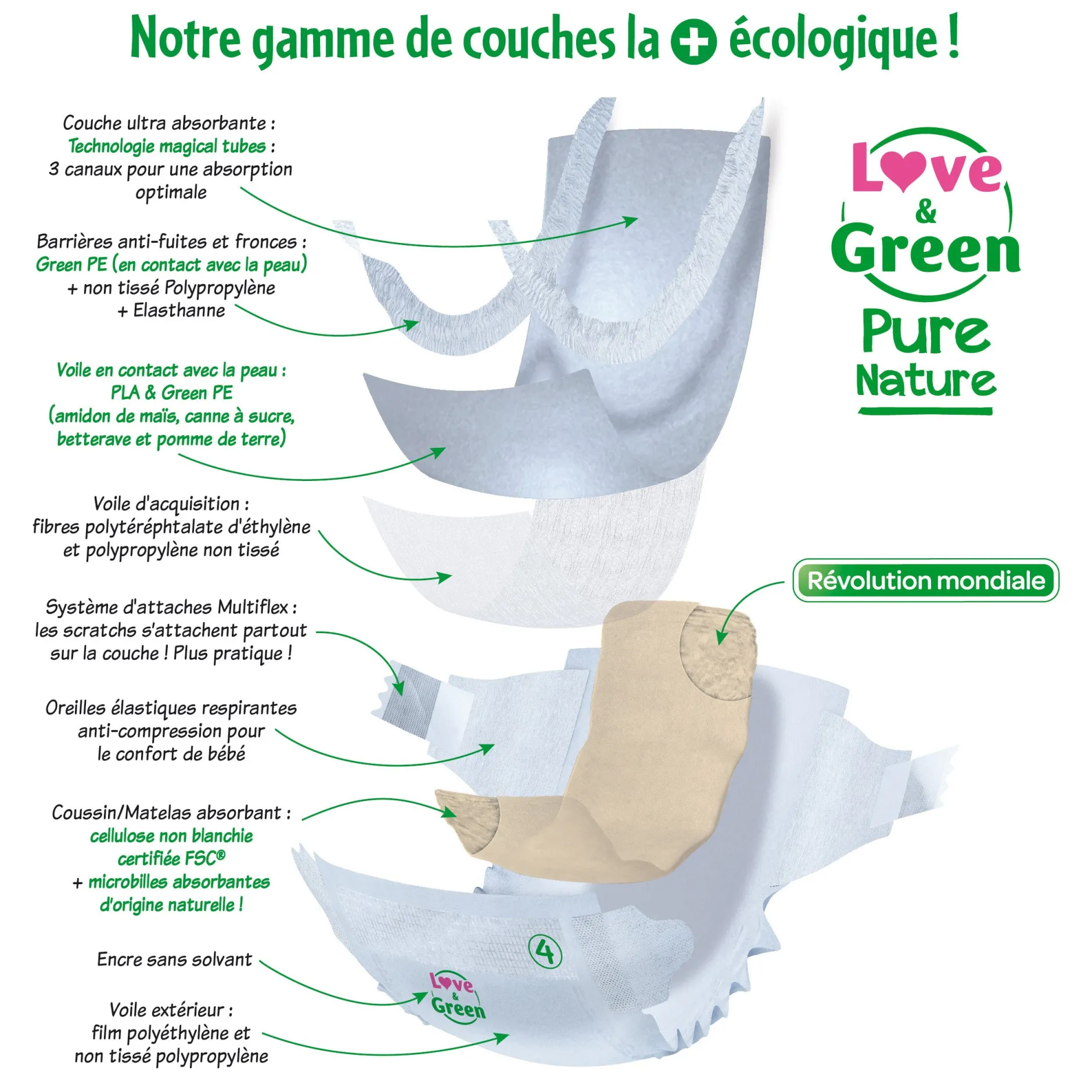 Notre gamme de couches la + écologique !

Couche ultra absorbante : Technologie magical tubes : 3 canaux pour une absorption optimale

Barrières anti-fuites et fronces : Green PE (en contact avec la peau) + non tissé Polypropylène + Elasthanne

Voile en contact avec la peau : PLA & Green PE (amidon de maïs, canne à sucre, betterave et pomme de terre)

Voile d'acquisition : fibres polytéréphtalate d'éthylène et polypropylène non tissé

Système d'attaches Multiflex : les scratchs s'attachent partout sur la couche ! Plus pratique !

Oreilles élastiques respirantes anti-compression pour le confort de bébé

Coussin/Matelas absorbant : cellulose non blanchie certifiée FSC® + microbilles absorbantes d'origine naturelle !

Encre sans solvant

Voile extérieur : film polyéthylène et non tissé polypropylène

Love & Green Pure Nature

Révolution mondiale

4

Love & Green